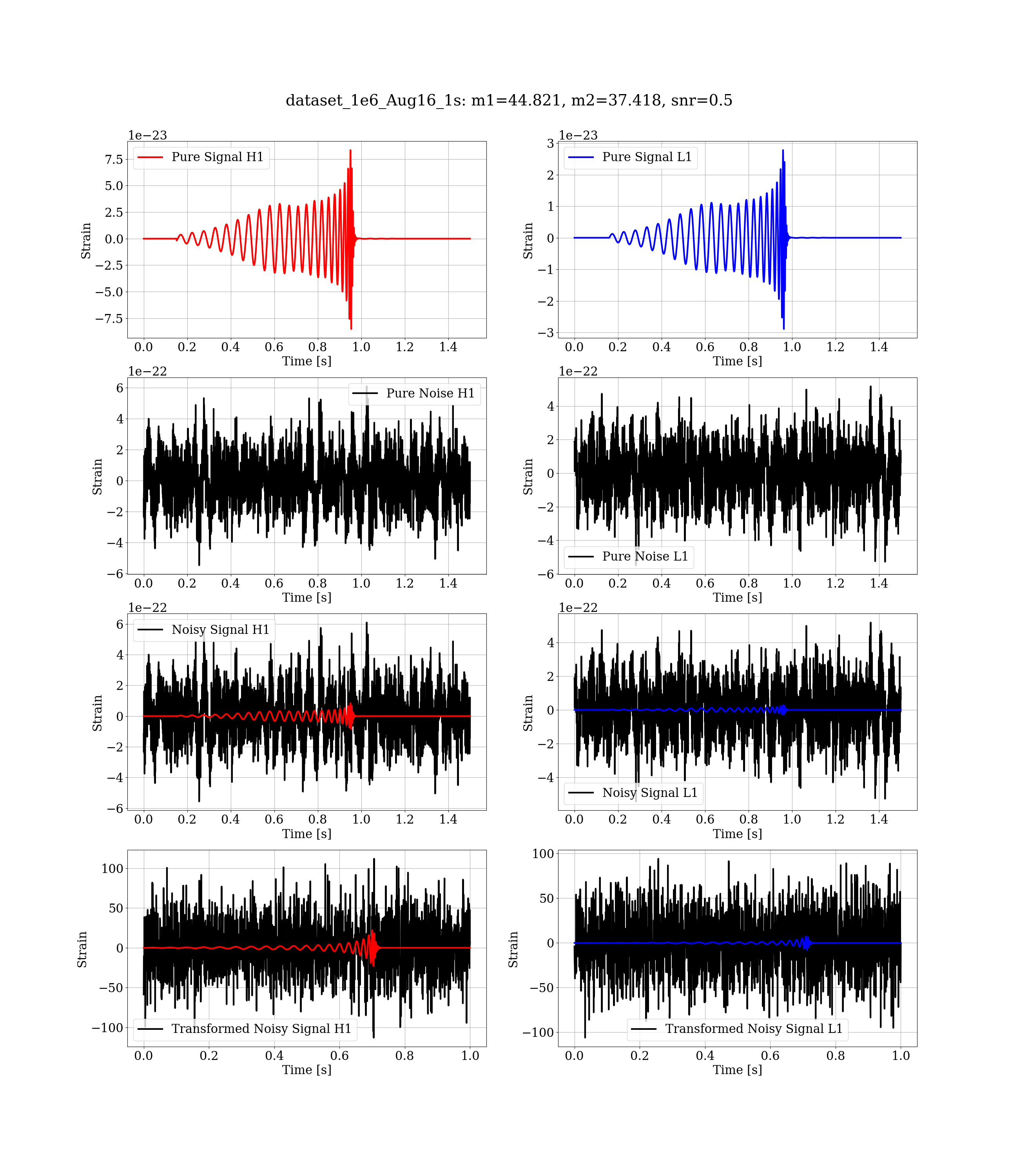 dataset_1e6_Aug16_1s: m1=44.821, m2=37.418, snr=0.5

1e−23
Pure Signal H1
7.5
5.0
2.5
0.0
−2.5
−5.0
−7.5
Strain
0.0 0.2 0.4 0.6 0.8 1.0 1.2 1.4
Time [s]

1e−23
Pure Signal L1
3
2
1
0
−1
−2
−3
Strain
0.0 0.2 0.4 0.6 0.8 1.0 1.2 1.4
Time [s]

1e−22
Pure Noise H1
6
4
2
0
−2
−4
−6
Strain
0.0 0.2 0.4 0.6 0.8 1.0 1.2 1.4
Time [s]

1e−22
Pure Noise L1
4
2
0
−2
−4
−6
Strain
0.0 0.2 0.4 0.6 0.8 1.0 1.2 1.4
Time [s]

1e−22
Noisy Signal H1
6
4
2
0
−2
−4
−6
Strain
0.0 0.2 0.4 0.6 0.8 1.0 1.2 1.4
Time [s]

1e−22
Noisy Signal L1
4
2
0
−2
−4
Strain
0.0 0.2 0.4 0.6 0.8 1.0 1.2 1.4
Time [s]

Transformed Noisy Signal H1
100
50
0
−50
−100
Strain
0.0 0.2 0.4 0.6 0.8 1.0
Time [s]

Transformed Noisy Signal L1
100
50
0
−50
−100
Strain
0.0 0.2 0.4 0.6 0.8 1.0
Time [s]